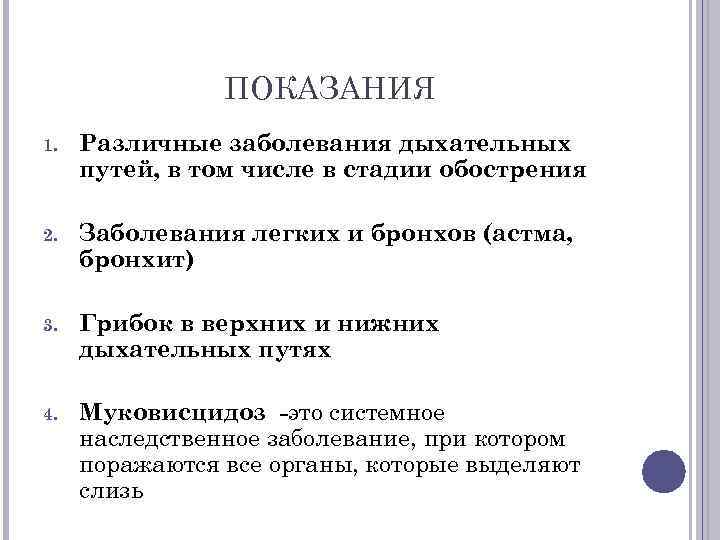 ПОКАЗАНИЯ

1. Различные заболевания дыхательных путей, в том числе в стадии обострения

2. Заболевания легких и бронхов (астма, бронхит)

3. Грибок в верхних и нижних дыхательных путях

4. Муковисцидоз -это системное наследственное заболевание, при котором поражаются все органы, которые выделяют слизь